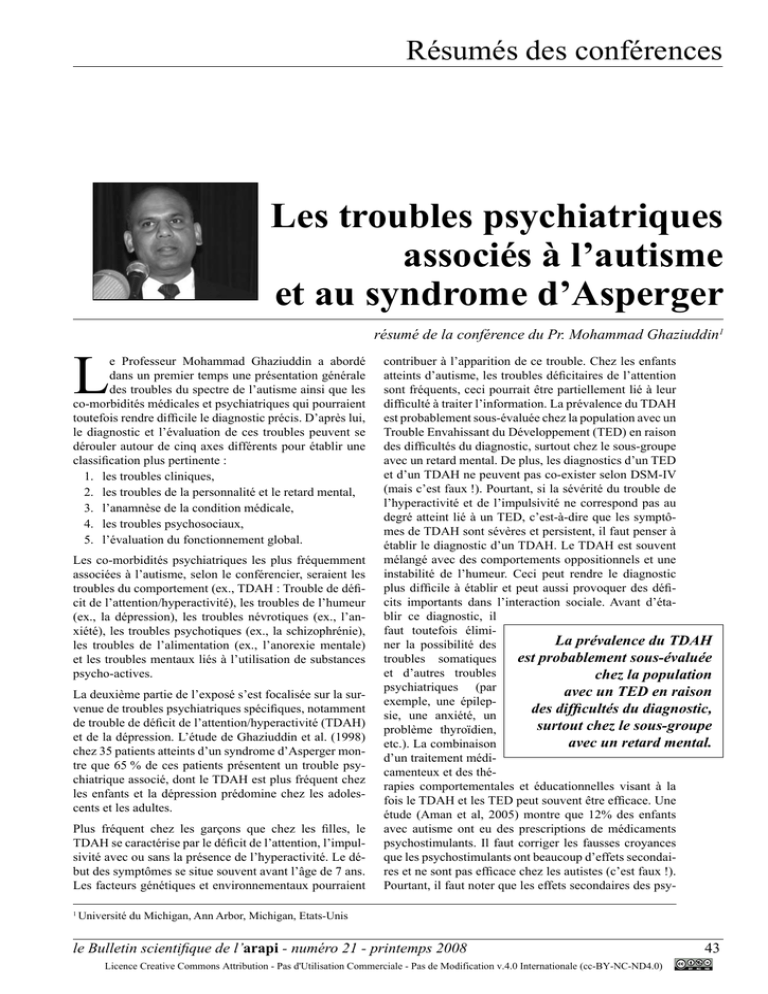 Résumés des conférences

Les troubles psychiatriques associés à l'autisme et au syndrome d'Asperger

résumé de la conférence du Pr. Mohammad Ghaziuddin$^1$

Le Professeur Mohammad Ghaziuddin a abordé dans un premier temps une présentation générale des troubles du spectre de l'autisme ainsi que les co-morbidités médicales et psychiatriques qui pourraient toutefois rendre difficile le diagnostic précis. D'après lui, le diagnostic et l'évaluation de ces troubles peuvent se dérouler autour de cinq axes différents pour établir une classification plus pertinente :

1. les troubles cliniques,
2. les troubles de la personnalité et le retard mental,
3. l'anamnèse de la condition médicale,
4. les troubles psychosociaux,
5. l'évaluation du fonctionnement global.

Les co-morbidités psychiatriques les plus fréquemment associées à l'autisme, selon le conférencier, seraient les troubles du comportement (ex., TDAH : Trouble de déficit de l'attention/hyperactivité), les troubles de l'humeur (ex., la dépression), les troubles névrotiques (ex., l'anxiété), les troubles psychotiques (ex., la schizophrénie), les troubles de l'alimentation (ex., l'anorexie mentale) et les troubles mentaux liés à l'utilisation de substances psycho-actives.

La deuxième partie de l'exposé s'est focalisée sur la survenue de troubles psychiatriques spécifiques, notamment de trouble de déficit de l'attention/hyperactivité (TDAH) et de la dépression. L'étude de Ghaziuddin et al. (1998) chez 35 patients atteints d'un syndrome d'Asperger montre que 65 % de ces patients présentent un trouble psychiatrique associé, dont le TDAH est plus fréquent chez les enfants et la dépression prédomine chez les adolescents et les adultes.

Plus fréquent chez les garçons que chez les filles, le TDAH se caractérise par le déficit de l'attention, l'impulsivité avec ou sans la présence de l'hyperactivité. Le début des symptômes se situe souvent avant l'âge de 7 ans. Les facteurs génétiques et environnementaux pourraient contribuer à l'apparition de ce trouble. Chez les enfants atteints d'autisme, les troubles déficitaires de l'attention sont fréquents, ceci pourrait être partiellement lié à leur difficulté à traiter l'information. La prévalence du TDAH est probablement sous-évaluée chez la population avec un Trouble Envahissant du Développement (TED) en raison des difficultés du diagnostic, surtout chez le sous-groupe avec un retard mental. De plus, les diagnostics d'un TED et d'un TDAH ne peuvent pas co-exister selon DSM-IV (mais c'est faux !). Pourtant, si la sévérité du trouble de l'hyperactivité et de l'impulsivité ne correspond pas au degré atteint lié à un TED, c'est-à-dire que les symptômes de TDAH sont sévères et persistent, il faut penser à établir le diagnostic d'un TDAH. Le TDAH est souvent mélangé avec des comportements oppositionnels et une instabilité de l'humeur. Ceci peut rendre le diagnostic plus difficile à établir et peut aussi provoquer des déficits importants dans l'interaction sociale. Avant d'établir ce diagnostic, il faut toutefois éliminer la possibilité des troubles somatiques et d'autres troubles psychiatriques (par exemple, une épilepsie, une anxiété, un problème thyroïdien, etc.). La combinaison d'un traitement médicamenteux et des thérapies comportementales et éducationnelles visant à la fois le TDAH et les TED peut souvent être efficace. Une étude (Aman et al, 2005) montre que 12% des enfants avec autisme ont eu des prescriptions de médicaments psychostimulants. Il faut corriger les fausses croyances que les psychostimulants ont beaucoup d'effets secondaires et ne sont pas efficace chez les autistes (c'est faux !). Pourtant, il faut noter que les effets secondaires des psy-

La prévalence du TDAH est probablement sous-évaluée chez la population avec un TED en raison des difficultés du diagnostic, surtout chez le sous-groupe avec un retard mental.

$^1$ Université du Michigan, Ann Arbor, Michigan, Etats-Unis

le Bulletin scientifique de l'arapi - numéro 21 - printemps 2008 43

Licence Creative Commons Attribution - Pas d'Utilisation Commerciale - Pas de Modification v.4.0 Internationale (cc-BY-NC-ND4.0)